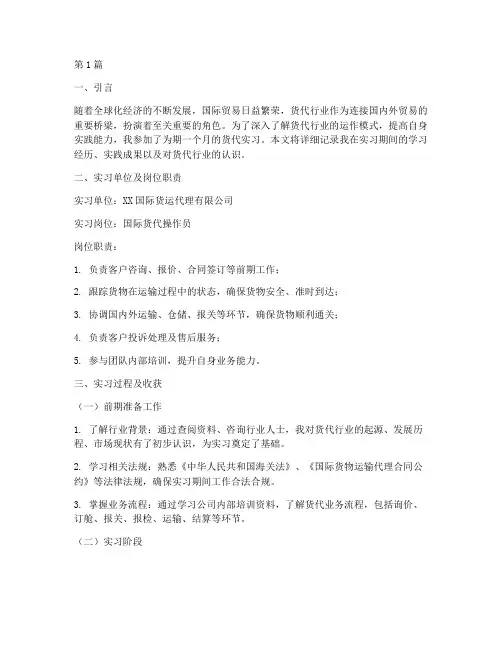 第1篇

一、引言

随着全球化经济的不断发展，国际贸易日益繁荣，货代行业作为连接国内外贸易的重要桥梁，扮演着至关重要的角色。为了深入了解货代行业的运作模式，提高自身实践能力，我参加了为期一个月的货代实习。本文将详细记录我在实习期间的学习经历、实践成果以及对货代行业的认识。

二、实习单位及岗位职责

实习单位：XX国际货运代理有限公司

实习岗位：国际货代操作员

岗位职责：

1. 负责客户咨询、报价、合同签订等前期工作；

2. 跟踪货物在运输过程中的状态，确保货物安全、准时到达；

3. 协调国内外运输、仓储、报关等环节，确保货物顺利通关；

4. 负责客户投诉处理及售后服务；

5. 参与团队内部培训，提升自身业务能力。

三、实习过程及收获

（一）前期准备工作

1. 了解行业背景：通过查阅资料、咨询行业人士，我对货代行业的起源、发展历程、市场现状有了初步认识，为实习奠定了基础。

2. 学习相关法规：熟悉《中华人民共和国海关法》、《国际货物运输代理合同公约》等法律法规，确保实习期间工作合法合规。

3. 掌握业务流程：通过学习公司内部培训资料，了解货代业务流程，包括询价、订舱、报关、报检、运输、结算等环节。

（二）实习阶段